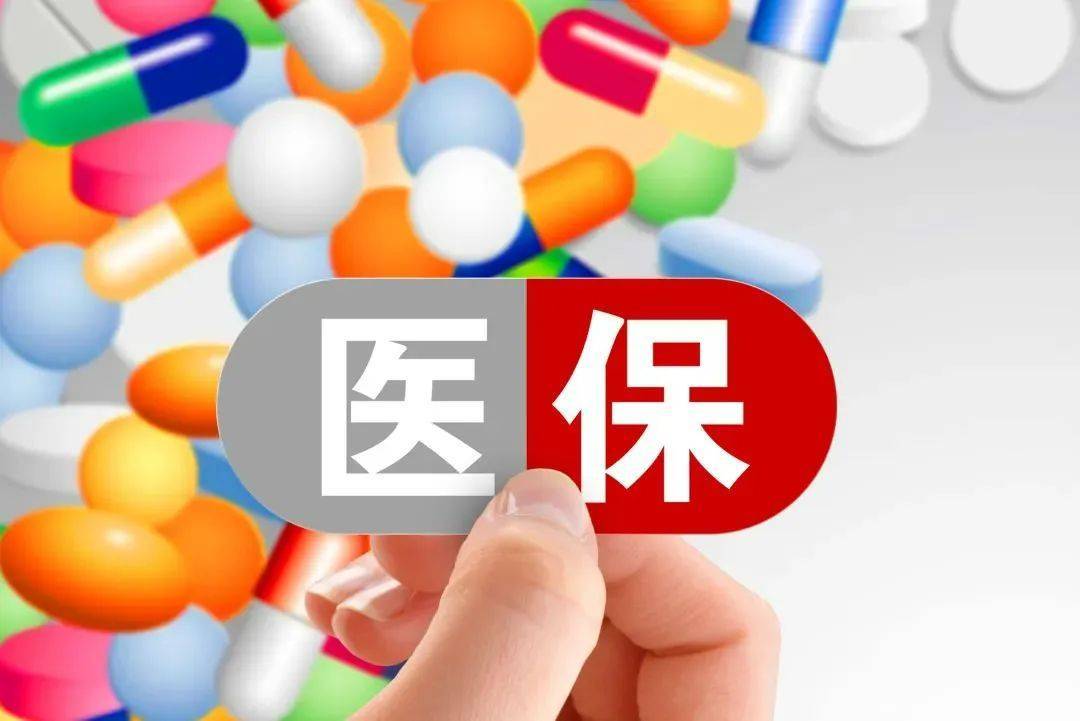 医保